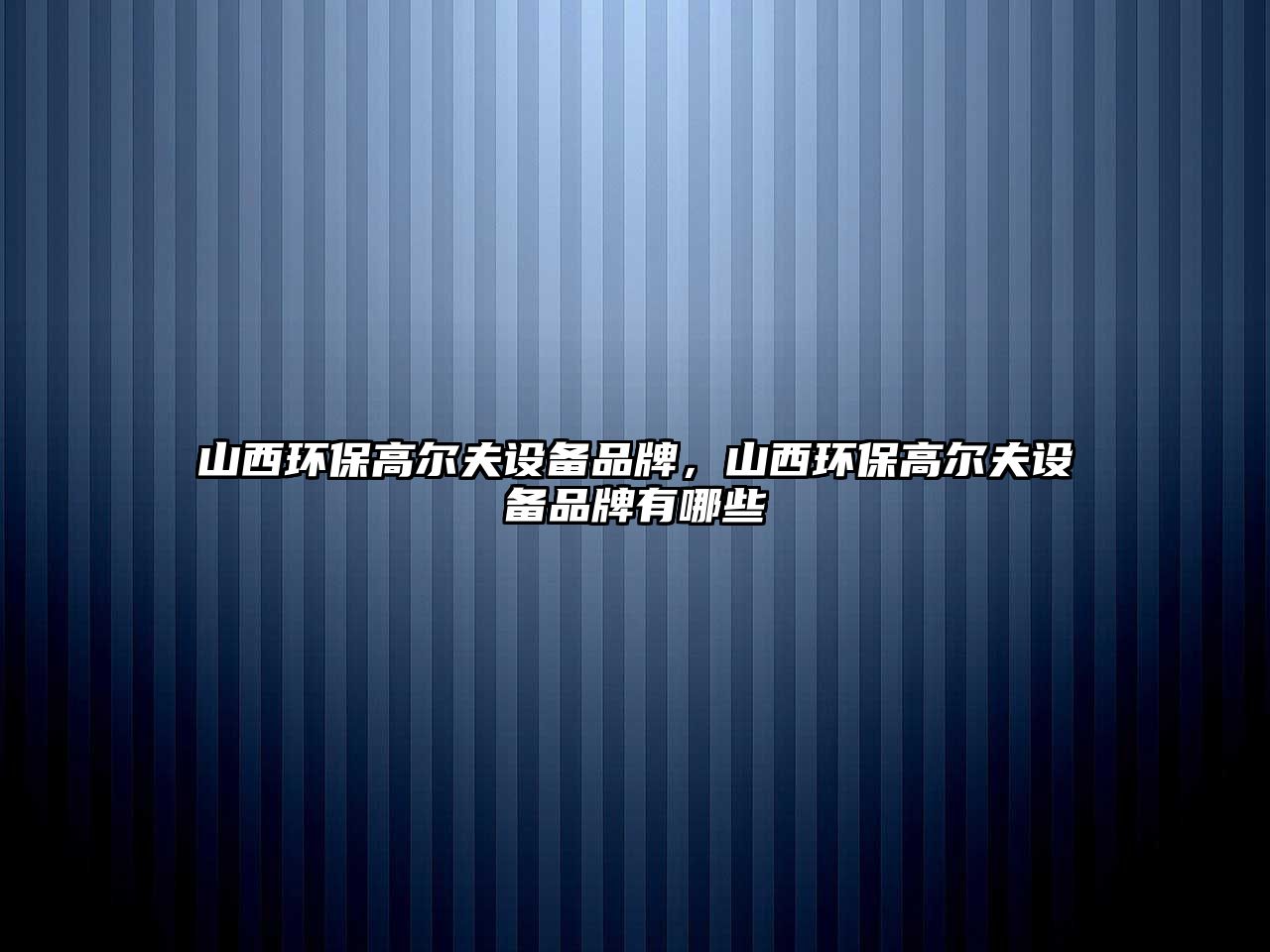 山西环保高尔夫设备品牌，山西环保高尔夫设备品牌有哪些